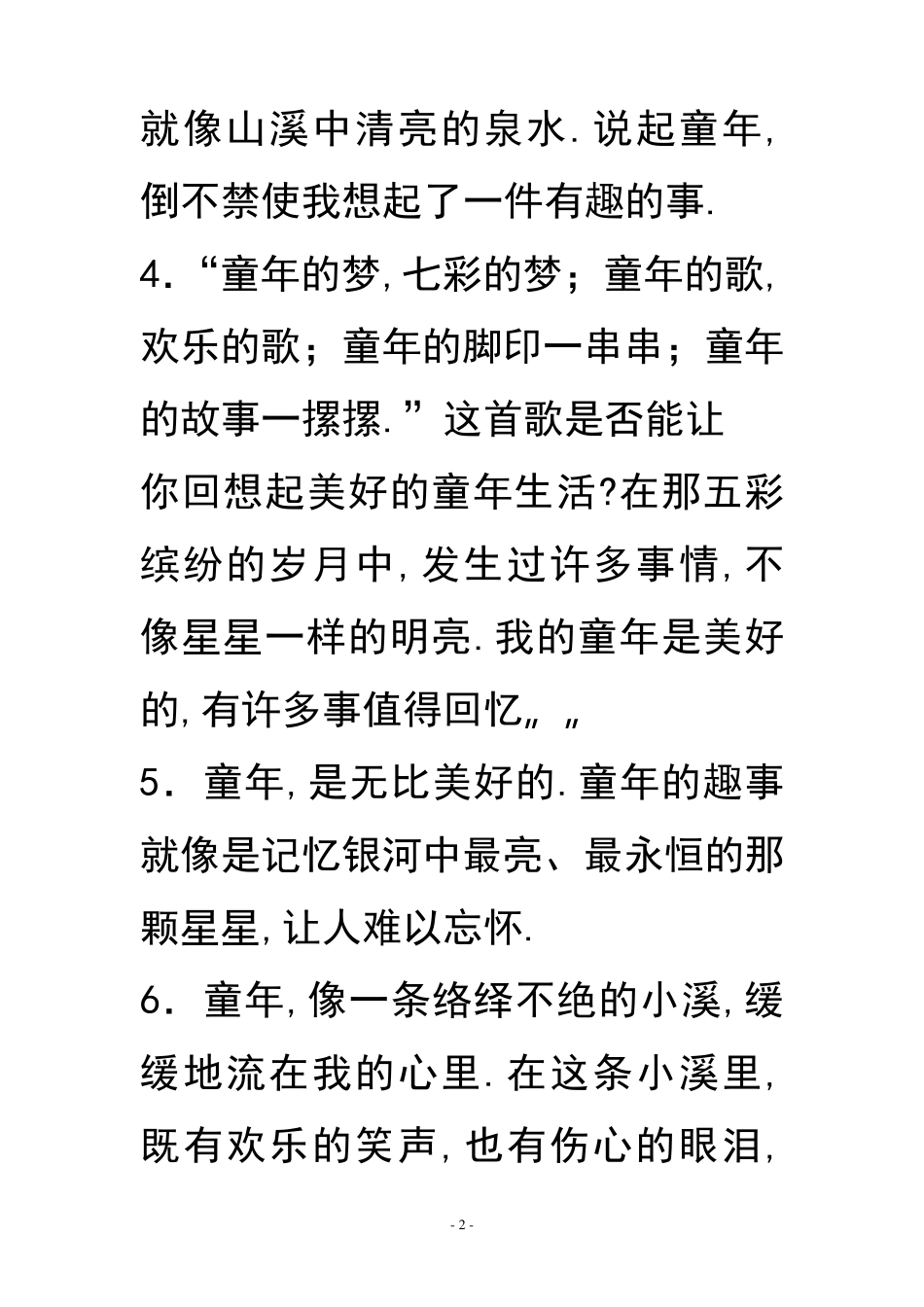 就像山溪中清亮的泉水.说起童年,倒不禁使我想起了一件有趣的事.

4．“童年的梦,七彩的梦；童年的歌,欢乐的歌；童年的脚印一串串；童年的故事一摞摞.”这首歌是否能让你回想起美好的童年生活?在那五彩缤纷的岁月中,发生过许多事情,不像星星一样的明亮.我的童年是美好的,有许多事值得回忆„„

5．童年,是无比美好的.童年的趣事就像是记忆银河中最亮、最永恒的那颗星星,让人难以忘怀.

6．童年,像一条络绎不绝的小溪,缓缓地流在我的心里.在这条小溪里,既有欢乐的笑声,也有伤心的眼泪,

- 2 -